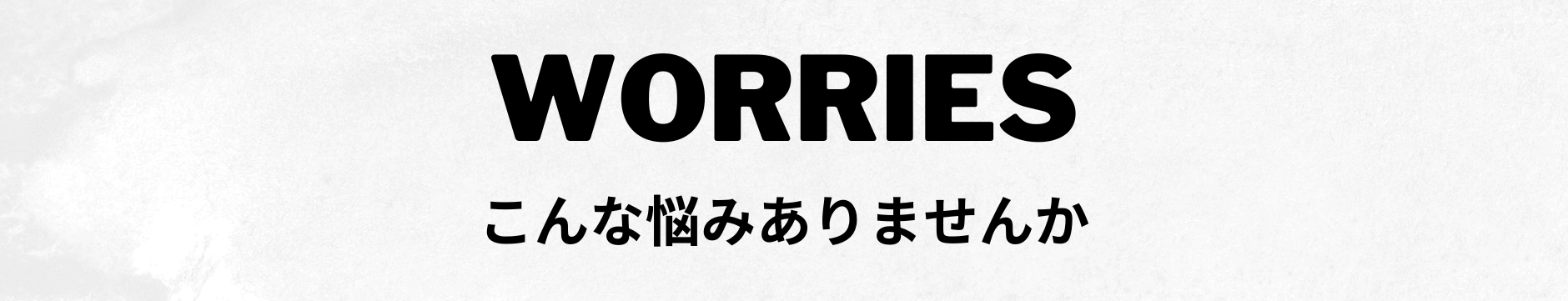 WORRIES

こんな悩みありませんか